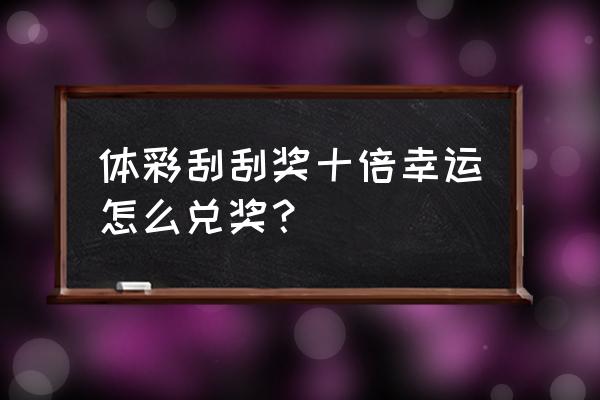 体彩刮刮奖十倍幸运怎么兑奖？